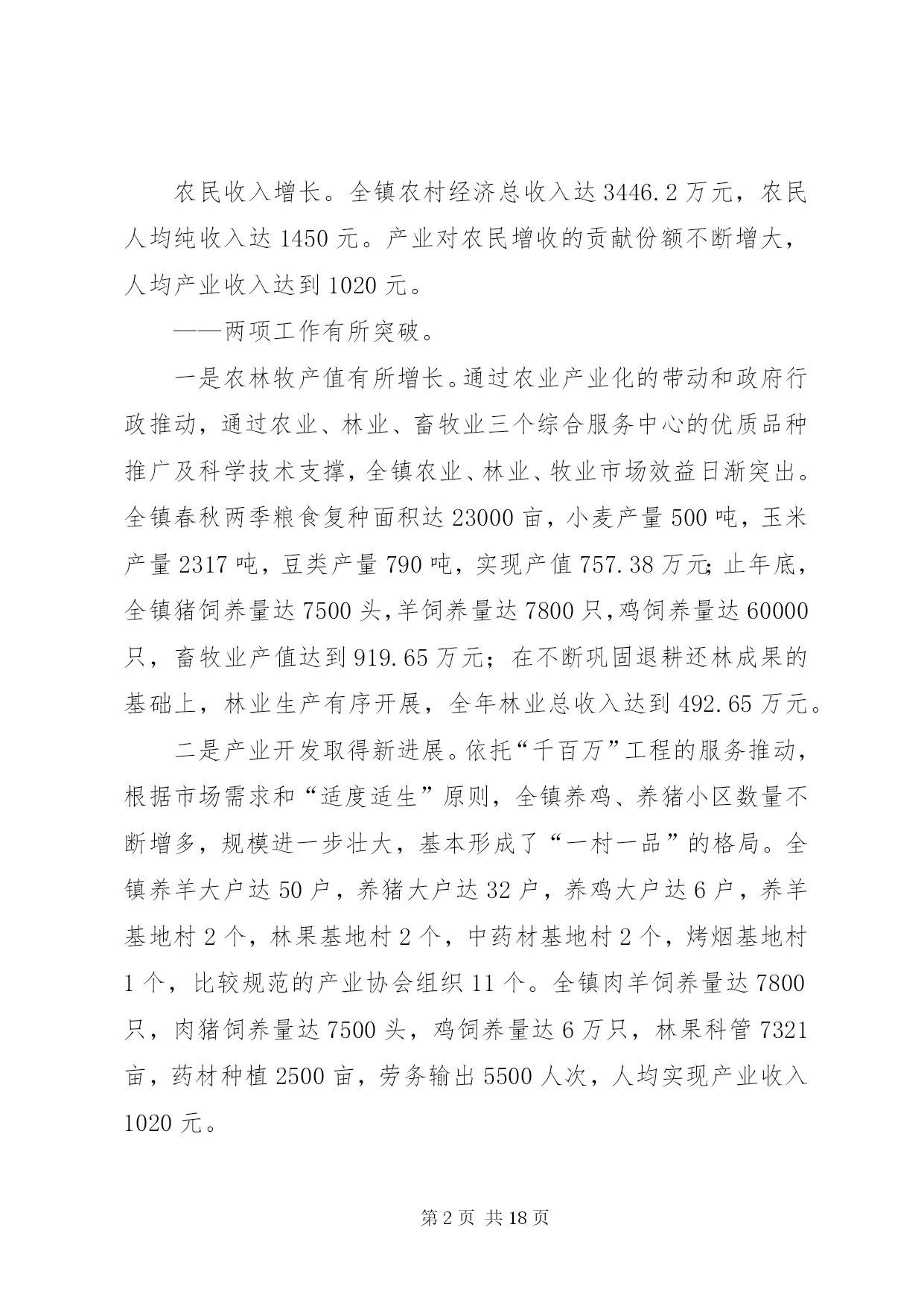 农民收入增长。全镇农村经济总收入达 3446.2 万元，农民人均纯收入达 1450 元。产业对农民增收的贡献份额不断增大，人均产业收入达到 1020 元。

——两项工作有所突破。

一是农林牧产值有所增长。通过农业产业化的带动和政府行政推动，通过农业、林业、畜牧业三个综合服务中心的优质品种推广及科学技术支撑，全镇农业、林业、牧业市场效益日渐突出。全镇春秋两季粮食复种面积达 23000 亩，小麦产量 500 吨，玉米产量 2317 吨，豆类产量 790 吨，实现产值 757.38 万元；止年底，全镇猪饲养量达 7500 头，羊饲养量达 7800 只，鸡饲养量达 60000 只，畜牧业产值达到 919.65 万元；在不断巩固退耕还林成果的基础上，林业生产有序开展，全年林业总收入达到 492.65 万元。

二是产业开发取得新进展。依托“千百万”工程的服务推动，根据市场需求和“适度适生”原则，全镇养鸡、养猪小区数量不断增多，规模进一步壮大，基本形成了“一村一品”的格局。全镇养羊大户达 50 户，养猪大户达 32 户，养鸡大户达 6 户，养羊基地村 2 个，林果基地村 2 个，中药材基地村 2 个，烤烟基地村 1 个，比较规范的产业协会组织 11 个。全镇肉羊饲养量达 7800 只，肉猪饲养量达 7500 头，鸡饲养量达 6 万只，林果科管 7321 亩，药材种植 2500 亩，劳务输出 5500 人次，人均实现产业收入 1020 元。

第 2 页 共 18 页